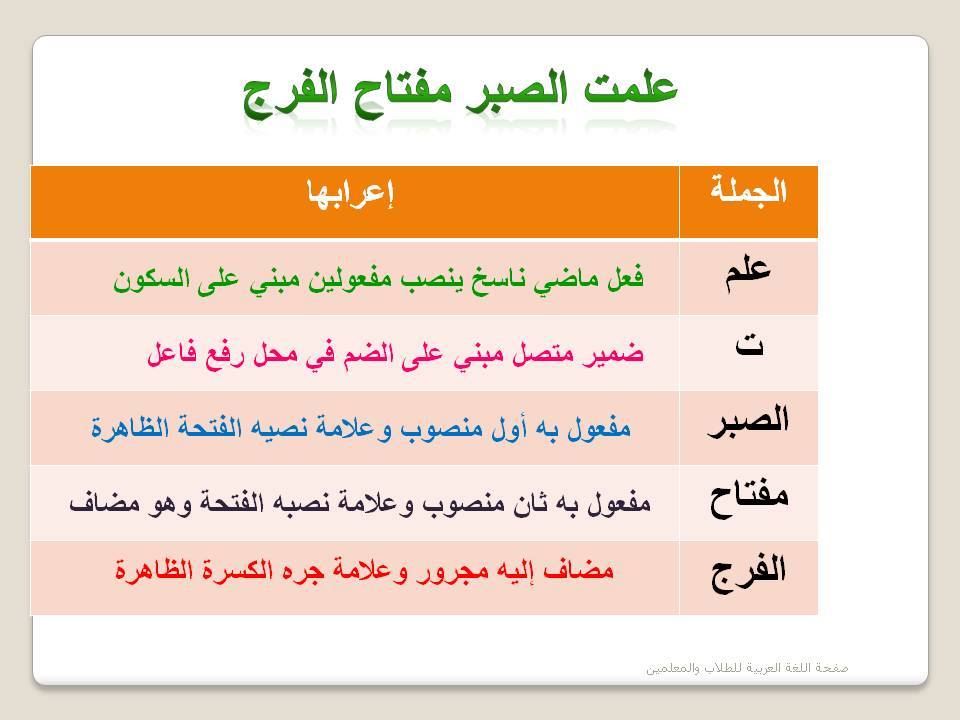 علمت الصبر مفتاح الفرج

| الجملة | إعرابها |
|---|---|
| علم | فعل ماضي ناسخ ينصب مفعولين مبني على السكون |
| ت | ضمير متصل مبني على الضم في محل رفع فاعل |
| الصبر | مفعول به أول منصوب وعلامة نصبه الفتحة الظاهرة |
| مفتاح | مفعول به ثان منصوب وعلامة نصبه الفتحة وهو مضاف |
| الفرج | مضاف إليه مجرور وعلامة جره الكسرة الظاهرة |

صفحة اللغة العربية للطلاب والمعلمين